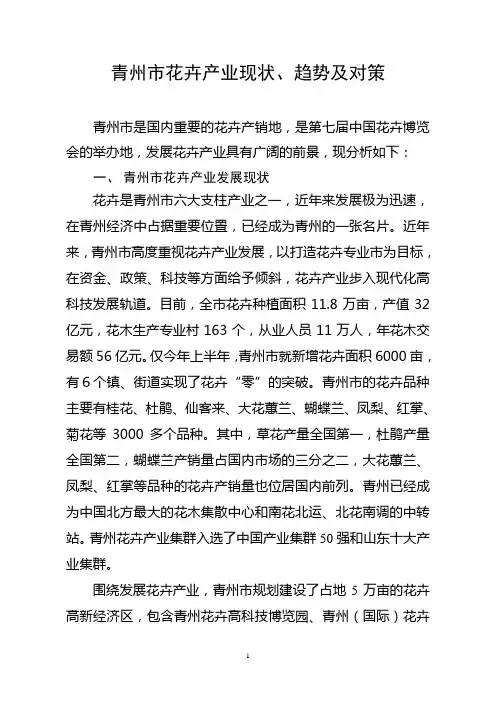 青州市花卉产业现状、趋势及对策

青州市是国内重要的花卉产销地，是第七届中国花卉博览会的举办地，发展花卉产业具有广阔的前景，现分析如下：

一、青州市花卉产业发展现状

花卉是青州市六大支柱产业之一，近年来发展极为迅速，在青州经济中占据重要位置，已经成为青州的一张名片。近年来，青州市高度重视花卉产业发展，以打造花卉专业市为目标，在资金、政策、科技等方面给予倾斜，花卉产业步入现代化高科技发展轨道。目前，全市花卉种植面积 11.8 万亩，产值 32 亿元，花木生产专业村 163 个，从业人员 11 万人，年花木交易额 56 亿元。仅今年上半年，青州市就新增花卉面积 6000 亩，有 6 个镇、街道实现了花卉“零”的突破。青州市的花卉品种主要有桂花、杜鹃、仙客来、大花蕙兰、蝴蝶兰、凤梨、红掌、菊花等 3000 多个品种。其中，草花产量全国第一，杜鹃产量全国第二，蝴蝶兰产销量占国内市场的三分之二，大花蕙兰、凤梨、红掌等品种的花卉产销量也位居国内前列。青州已经成为中国北方最大的花木集散中心和南花北运、北花南调的中转站。青州花卉产业集群入选了中国产业集群 50 强和山东十大产业集群。

围绕发展花卉产业，青州市规划建设了占地 5 万亩的花卉高新经济区，包含青州花卉高科技博览园、青州（国际）花卉

1